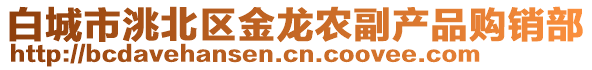 白城市洮北区金龙农副产品购销部
http://bcdavehansen.cn.coovee.com